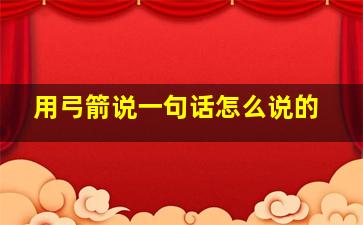 用弓箭说一句话怎么说的